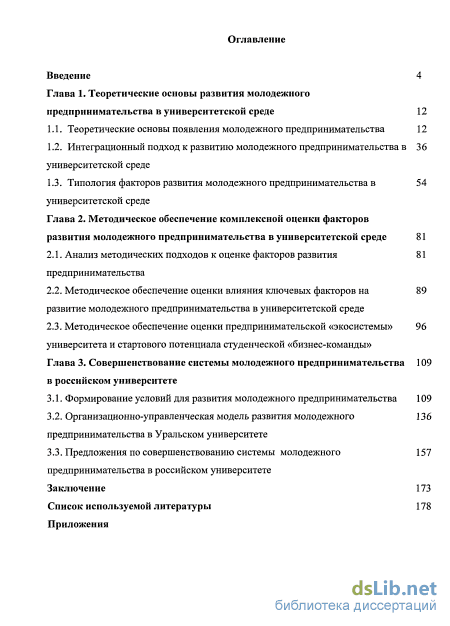 Оглавление

Введение 4

Глава 1. Теоретические основы развития молодежного предпринимательства в университетской среде 12

1.1. Теоретические основы появления молодежного предпринимательства 12

1.2. Интеграционный подход к развитию молодежного предпринимательства в университетской среде 36

1.3. Типология факторов развития молодежного предпринимательства в университетской среде 54

Глава 2. Методическое обеспечение комплексной оценки факторов развития молодежного предпринимательства в университетской среде 81

2.1. Анализ методических подходов к оценке факторов развития предпринимательства 81

2.2. Методическое обеспечение оценки влияния ключевых факторов на развитие молодежного предпринимательства в университетской среде 89

2.3. Методическое обеспечение оценки предпринимательской «экосистемы» университета и стартового потенциала студенческой «бизнес-команды» 96

Глава 3. Совершенствование системы молодежного предпринимательства в российском университете 109

3.1. Формирование условий для развития молодежного предпринимательства 109

3.2. Организационно-управленческая модель развития молодежного предпринимательства в Уральском университете 136

3.3. Предложения по совершенствованию системы молодежного предпринимательства в российском университете 157

Заключение 173

Список используемой литературы 178

Приложения

dsLib.net
библиотека диссертаций